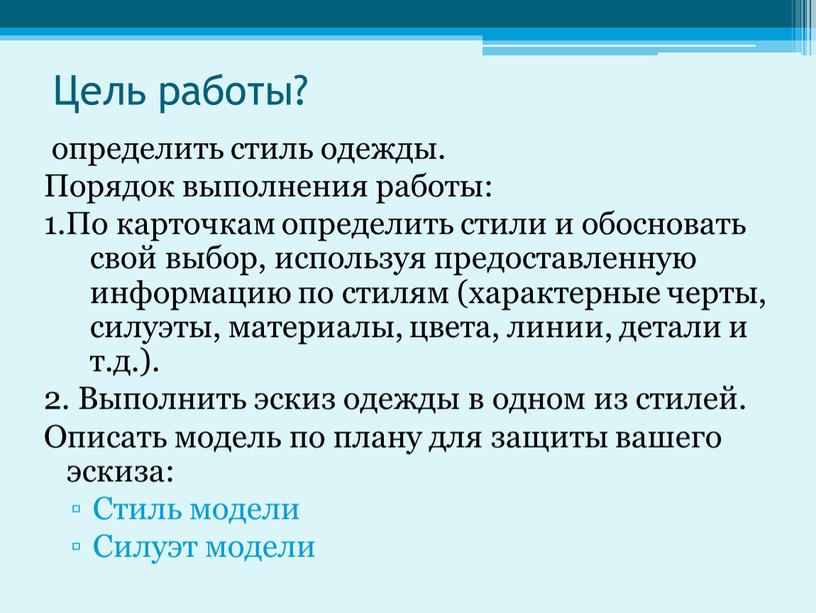 Цель работы?

определить стиль одежды.

Порядок выполнения работы:

1.По карточкам определить стили и обосновать свой выбор, используя предоставленную информацию по стилям (характерные черты, силуэты, материалы, цвета, линии, детали и т.д.).

2. Выполнить эскиз одежды в одном из стилей.

Описать модель по плану для защиты вашего эскиза:

▫ Стиль модели
▫ Силуэт модели